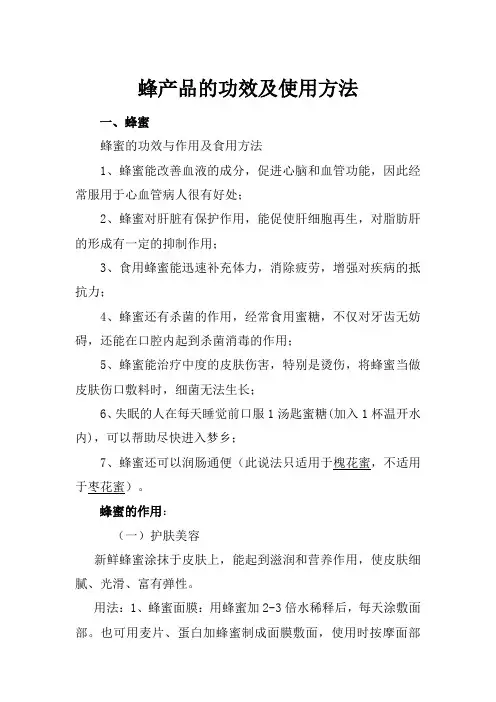 蜂产品的功效及使用方法

一、蜂蜜

蜂蜜的功效与作用及食用方法

1、蜂蜜能改善血液的成分，促进心脑和血管功能，因此经常服用于心血管病人很有好处；

2、蜂蜜对肝脏有保护作用，能促使肝细胞再生，对脂肪肝的形成有一定的抑制作用；

3、食用蜂蜜能迅速补充体力，消除疲劳，增强对疾病的抵抗力；

4、蜂蜜还有杀菌的作用，经常食用蜜糖，不仅对牙齿无妨碍，还能在口腔内起到杀菌消毒的作用；

5、蜂蜜能治疗中度的皮肤伤害，特别是烫伤，将蜂蜜当做皮肤伤口敷料时，细菌无法生长；

6、失眠的人在每天睡觉前口服1汤匙蜜糖(加入1杯温开水内)，可以帮助尽快进入梦乡；

7、蜂蜜还可以润肠通便（此说法只适用于槐花蜜，不适用于枣花蜜）。

蜂蜜的作用：

（一）护肤美容

新鲜蜂蜜涂抹于皮肤上，能起到滋润和营养作用，使皮肤细腻、光滑、富有弹性。

用法：1、蜂蜜面膜：用蜂蜜加2-3倍水稀释后，每天涂敷面部。也可用麦片、蛋白加蜂蜜制成面膜敷面，使用时按摩面部